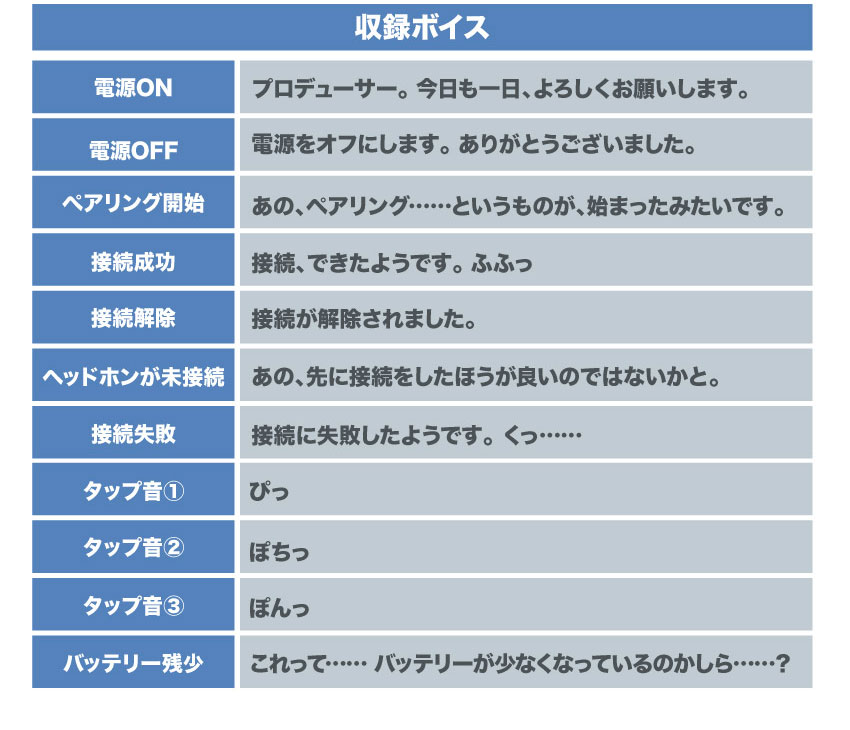 収録ボイス

| 電源ON | プロデューサー。今日も一日、よろしくお願いします。 |
|---|---|
| 電源OFF | 電源をオフにします。ありがとうございました。 |
| ペアリング開始 | あの、ペアリング……というものが、始まったみたいです。 |
| 接続成功 | 接続、できたようです。ふふっ |
| 接続解除 | 接続が解除されました。 |
| ヘッドホンが未接続 | あの、先に接続をしたほうが良いのではないかと。 |
| 接続失敗 | 接続に失敗したようです。くっ…… |
| タップ音① | ぴっ |
| タップ音② | ぽちっ |
| タップ音③ | ぽんっ |
| バッテリー残少 | これって…… バッテリーが少なくなっているのかしら……? |